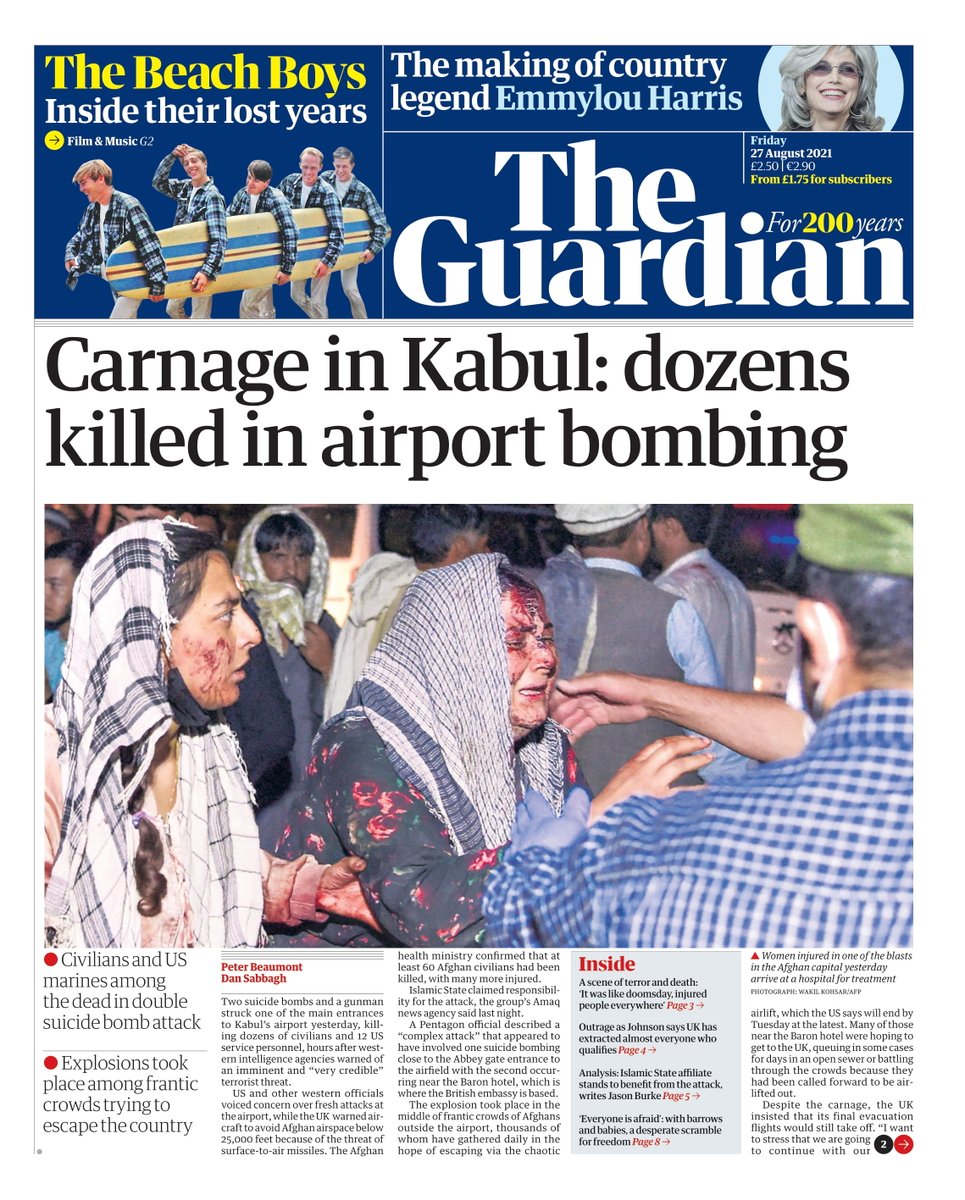 The Beach Boys
Inside their lost years

Film & Music G2

The making of country legend Emmylou Harris

Friday
27 August 2021
£2.50 | €2.90
From £1.75 for subscribers

The Guardian
For 200 years

Carnage in Kabul: dozens killed in airport bombing

Civilians and US marines among the dead in double suicide bomb attack

Explosions took place among frantic crowds trying to escape the country

Peter Beaumont
Dan Sabbagh

Two suicide bombs and a gunman struck one of the main entrances to Kabul's airport yesterday, killing dozens of civilians and 12 US service personnel, hours after western intelligence agencies warned of an imminent and "very credible" terrorist threat.

US and other western officials voiced concern over fresh attacks at the airport, while the UK warned aircraft to avoid Afghan airspace below 25,000 feet because of the threat of surface-to-air missiles. The Afghan health ministry confirmed that at least 60 Afghan civilians had been killed, with many more injured.

Islamic State claimed responsibility for the attack, the group's Amaq news agency said last night.

A Pentagon official described a "complex attack" that appeared to have involved one suicide bombing close to the Abbey gate entrance to the airfield with the second occurring near the Baron hotel, which is where the British embassy is based.

The explosion took place in the middle of frantic crowds of Afghans outside the airport, thousands of whom have gathered daily in the hope of escaping via the chaotic

Inside

A scene of terror and death: 'It was like doomsday, injured people everywhere' Page 3 →

Outrage as Johnson says UK has extracted almost everyone who qualifies Page 4 →

Analysis: Islamic State affiliate stands to benefit from the attack, writes Jason Burke Page 5 →

'Everyone is afraid': with barrows and babies, a desperate scramble for freedom Page 8 →

▲ Women injured in one of the blasts in the Afghan capital yesterday arrive at a hospital for treatment
PHOTOGRAPH: WAKIL KOHSAR/AFP

airlift, which the US says will end by Tuesday at the latest. Many of those near the Baron hotel were hoping to get to the UK, queuing in some cases for days in an open sewer or battling through the crowds because they had been called forward to be airlifted out.

Despite the carnage, the UK insisted that its final evacuation flights would still take off. "I want to stress that we are going to continue with our 2 →